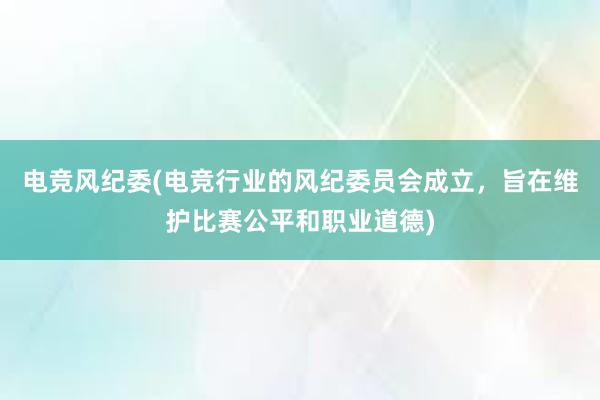 电竞风纪委(电竞行业的风纪委员会成立，旨在维护比赛公平和职业道德)